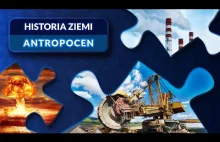 HISTORIA ZIEMI
ANTROPOCEN